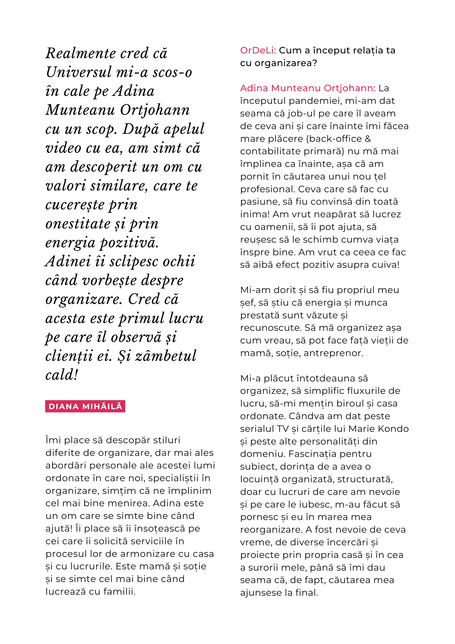 Realmente cred că Universul mi-a scos-o în cale pe Adina Munteanu Ortjohann cu un scop. După apelul video cu ea, am simt că am descoperit un om cu valori similare, care te cucerește prin onestitate și prin energia pozitivă. Adinei îi sclipesc ochii când vorbește despre organizare. Cred că acesta este primul lucru pe care îl observă și clienții ei. Și zâmbetul cald!

DIANA MIHĂILĂ

Îmi place să descopăr stiluri diferite de organizare, dar mai ales abordări personale ale acestei lumi ordonate în care noi, specialiștii în organizare, simțim că ne împlinim cel mai bine menirea. Adina este un om care se simte bine când ajută! Îi place să îi însoțească pe cei care îi solicită serviciile în procesul lor de armonizare cu casa și cu lucrurile. Este mamă și soție și se simte cel mai bine când lucrează cu familii.

OrDeLi: Cum a început relația ta cu organizarea?

Adina Munteanu Ortjohann: La începutul pandemiei, mi-am dat seama că job-ul pe care îl aveam de ceva ani și care înainte îmi făcea mare plăcere (back-office & contabilitate primară) nu mă mai împlinea ca înainte, așa că am pornit în căutarea unui nou țel profesional. Ceva care să fac cu pasiune, să fiu convinsă din toată inima! Am vrut neapărat să lucrez cu oamenii, să îi pot ajuta, să reușesc să le schimb cumva viața înspre bine. Am vrut ca ceea ce fac să aibă efect pozitiv asupra cuiva!

Mi-am dorit și să fiu propriul meu șef, să știu că energia și munca prestată sunt văzute și recunoscute. Să mă organizez așa cum vreau, să pot face față vieții de mamă, soție, antreprenor.

Mi-a plăcut întotdeauna să organizez, să simplific fluxurile de lucru, să-mi mențin biroul și casa ordonate. Cândva am dat peste serialul TV și cărțile lui Marie Kondo și peste alte personalități din domeniu. Fascinația pentru subiect, dorința de a avea o locuință organizată, structurată, doar cu lucruri de care am nevoie și pe care le iubesc, m-au făcut să pornesc și eu în marea mea reorganizare. A fost nevoie de ceva vreme, de diverse încercări și proiecte prin propria casă și în cea a surorii mele, până să îmi dau seama că, de fapt, căutarea mea ajunsese la final.